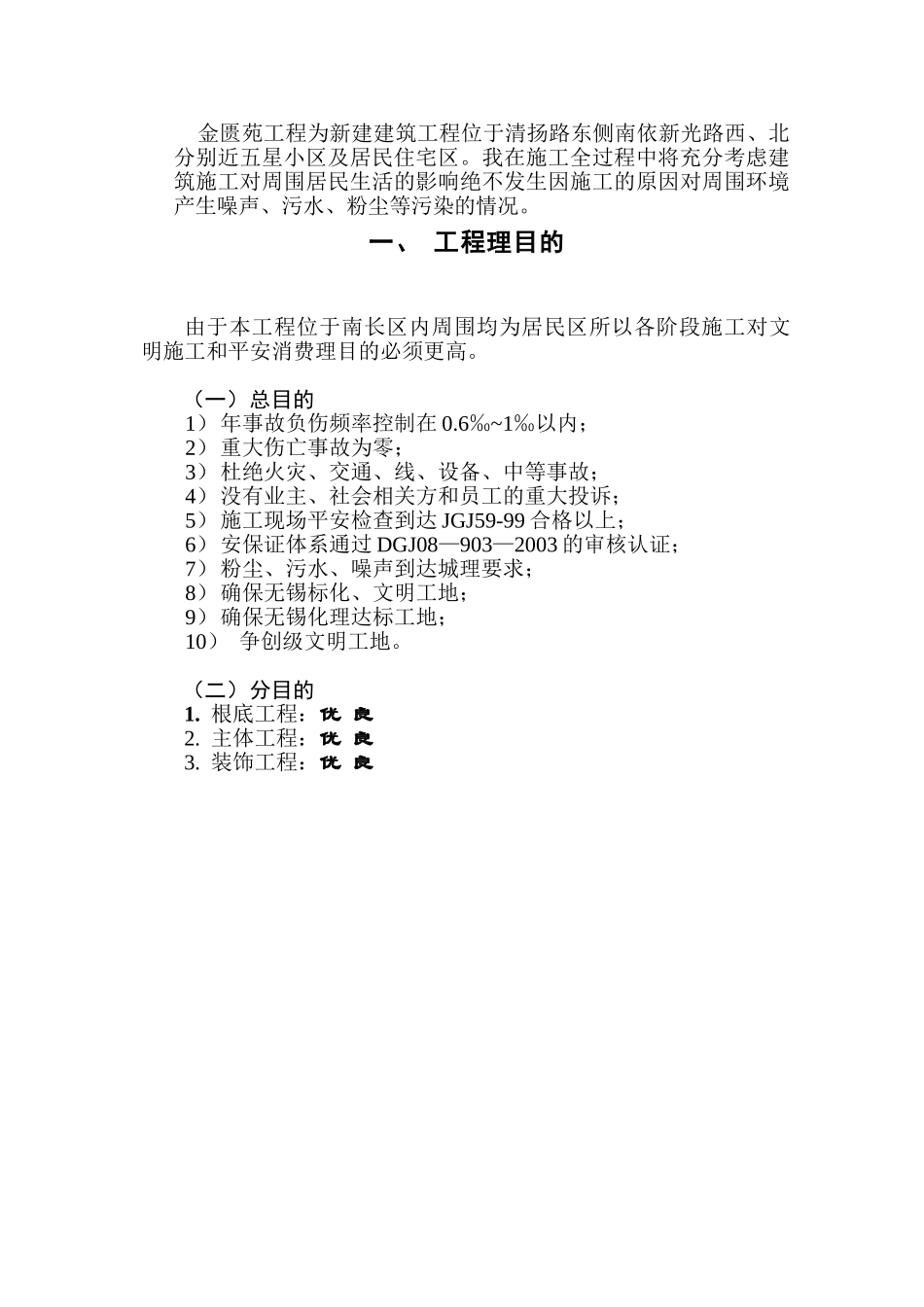 金匮苑工程为新建建筑工程位于清扬路东侧南依新光路西、北分别近五星小区及居民住宅区。我在施工全过程中将充分考虑建筑施工对周围居民生活的影响绝不发生因施工的原因对周围环境产生噪声、污水、粉尘等污染的情况。

一、 工程理目的

由于本工程位于南长区内周围均为居民区所以各阶段施工对文明施工和平安消费理目的必须更高。

（一）总目的
1）年事故负伤频率控制在 0.6‰~1‰以内；
2）重大伤亡事故为零；
3）杜绝火灾、交通、线、设备、中等事故；
4）没有业主、社会相关方和员工的重大投诉；
5）施工现场平安检查到达 JGJ59-99 合格以上；
6）安保证体系通过 DGJ08—903—2003 的审核认证；
7）粉尘、污水、噪声到达城理要求；
8）确保无锡标化、文明工地；
9）确保无锡化理达标工地；
10） 争创级文明工地。

（二）分目的
1. 根底工程：优 良
2. 主体工程：优 良
3. 装饰工程：优 良